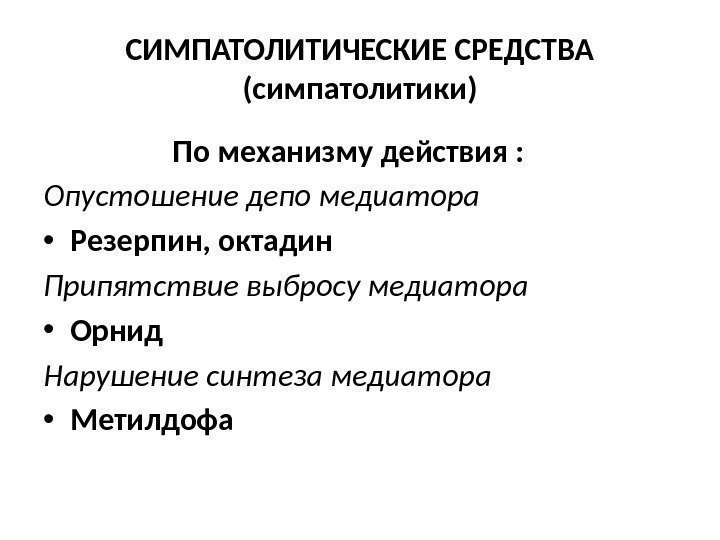 СИМПАТОЛИТИЧЕСКИЕ СРЕДСТВА (симпатолитики)

По механизму действия :

Опустошение депо медиатора

• Резерпин, октадин

Припятствие выбросу медиатора

• Орнид

Нарушение синтеза медиатора

• Метилдофа